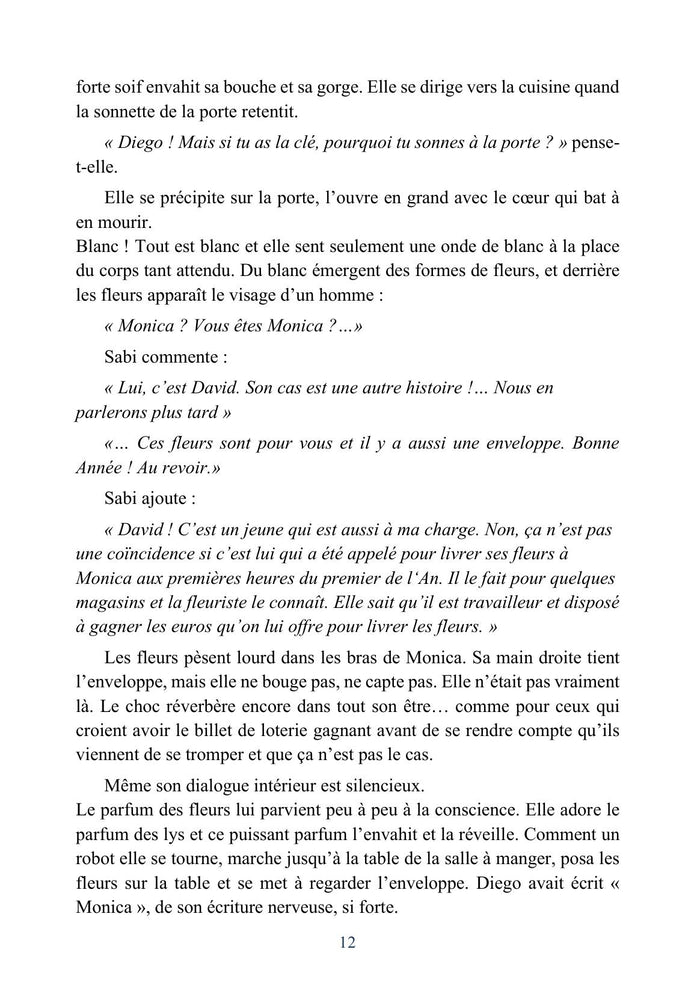 forte soif envahit sa bouche et sa gorge. Elle se dirige vers la cuisine quand la sonnette de la porte retentit.

« Diego ! Mais si tu as la clé, pourquoi tu sonnes à la porte ? » pense-t-elle.

Elle se précipite sur la porte, l'ouvre en grand avec le cœur qui bat à en mourir.
Blanc ! Tout est blanc et elle sent seulement une onde de blanc à la place du corps tant attendu. Du blanc émergent des formes de fleurs, et derrière les fleurs apparaît le visage d'un homme :

« Monica ? Vous êtes Monica ?...»

Sabi commente :

« Lui, c'est David. Son cas est une autre histoire !... Nous en parlerons plus tard »

«... Ces fleurs sont pour vous et il y a aussi une enveloppe. Bonne Année ! Au revoir.»

Sabi ajoute :

« David ! C'est un jeune qui est aussi à ma charge. Non, ça n'est pas une coïncidence si c'est lui qui a été appelé pour livrer ses fleurs à Monica aux premières heures du premier de l'An. Il le fait pour quelques magasins et la fleuriste le connaît. Elle sait qu'il est travailleur et disposé à gagner les euros qu'on lui offre pour livrer les fleurs. »

Les fleurs pèsent lourd dans les bras de Monica. Sa main droite tient l'enveloppe, mais elle ne bouge pas, ne capte pas. Elle n'était pas vraiment là. Le choc réverbère encore dans tout son être… comme pour ceux qui croient avoir le billet de loterie gagnant avant de se rendre compte qu'ils viennent de se tromper et que ça n'est pas le cas.

Même son dialogue intérieur est silencieux.
Le parfum des fleurs lui parvient peu à peu à la conscience. Elle adore le parfum des lys et ce puissant parfum l'envahit et la réveille. Comment un robot elle se tourne, marche jusqu'à la table de la salle à manger, posa les fleurs sur la table et se met à regarder l'enveloppe. Diego avait écrit « Monica », de son écriture nerveuse, si forte.

12